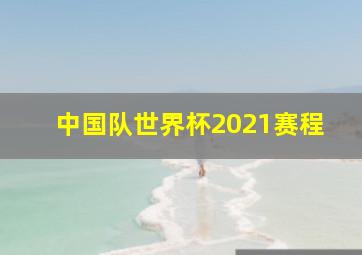 中国队世界杯2021赛程